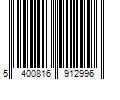 5 400816 912996